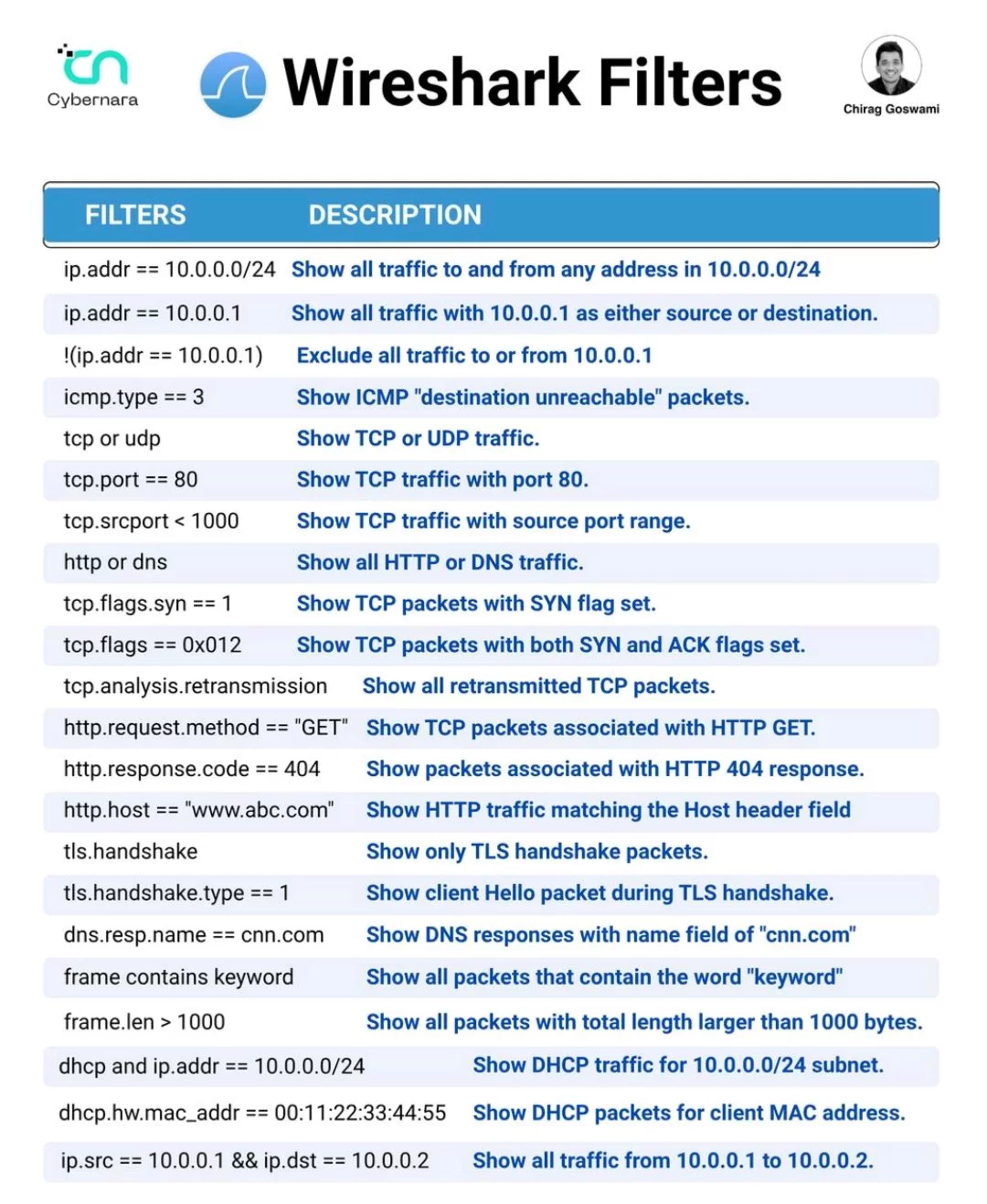 Cybernara

Wireshark Filters

Chirag Goswami

| FILTERS | DESCRIPTION |
|---|---|
| ip.addr == 10.0.0.0/24 | Show all traffic to and from any address in 10.0.0.0/24 |
| ip.addr == 10.0.0.1 | Show all traffic with 10.0.0.1 as either source or destination. |
| !(ip.addr == 10.0.0.1) | Exclude all traffic to or from 10.0.0.1 |
| icmp.type == 3 | Show ICMP "destination unreachable" packets. |
| tcp or udp | Show TCP or UDP traffic. |
| tcp.port == 80 | Show TCP traffic with port 80. |
| tcp.srcport < 1000 | Show TCP traffic with source port range. |
| http or dns | Show all HTTP or DNS traffic. |
| tcp.flags.syn == 1 | Show TCP packets with SYN flag set. |
| tcp.flags == 0x012 | Show TCP packets with both SYN and ACK flags set. |
| tcp.analysis.retransmission | Show all retransmitted TCP packets. |
| http.request.method == "GET" | Show TCP packets associated with HTTP GET. |
| http.response.code == 404 | Show packets associated with HTTP 404 response. |
| http.host == "www.abc.com" | Show HTTP traffic matching the Host header field |
| tls.handshake | Show only TLS handshake packets. |
| tls.handshake.type == 1 | Show client Hello packet during TLS handshake. |
| dns.resp.name == cnn.com | Show DNS responses with name field of "cnn.com" |
| frame contains keyword | Show all packets that contain the word "keyword" |
| frame.len > 1000 | Show all packets with total length larger than 1000 bytes. |
| dhcp and ip.addr == 10.0.0.0/24 | Show DHCP traffic for 10.0.0.0/24 subnet. |
| dhcp.hw.mac_addr == 00:11:22:33:44:55 | Show DHCP packets for client MAC address. |
| ip.src == 10.0.0.1 && ip.dst == 10.0.0.2 | Show all traffic from 10.0.0.1 to 10.0.0.2. |